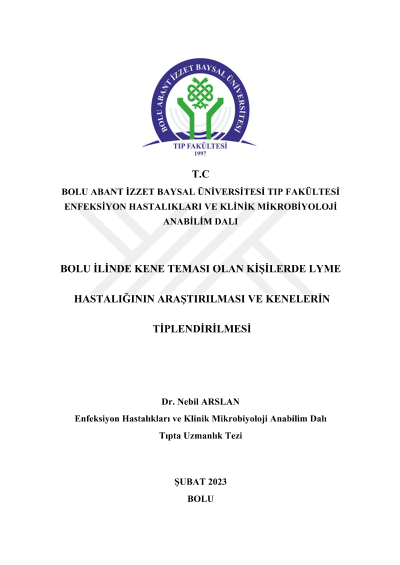 BOLU ABANT İZZET BAYSAL ÜNİVERSİTESİ
TIP FAKÜLTESİ
1997

T.C

BOLU ABANT İZZET BAYSAL ÜNİVERSİTESİ TIP FAKÜLTESİ
ENFEKSİYON HASTALIKLARI VE KLİNİK MİKROBİYOLOJİ
ANABİLİM DALI

BOLU İLİNDE KENE TEMASI OLAN KİŞİLERDE LYME

HASTALIĞININ ARAŞTIRILMASI VE KENELERİN

TİPLENDİRİLMESİ

Dr. Nebil ARSLAN
Enfeksiyon Hastalıkları ve Klinik Mikrobiyoloji Anabilim Dalı
Tıpta Uzmanlık Tezi

ŞUBAT 2023
BOLU